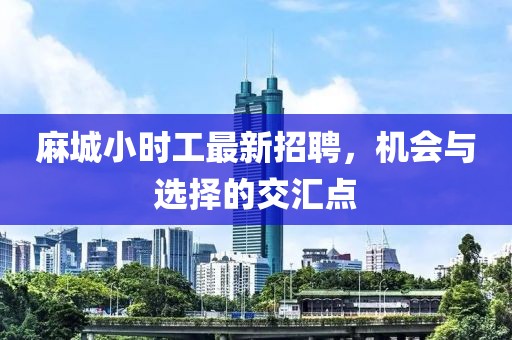 麻城小时工最新招聘，机会与选择的交汇点